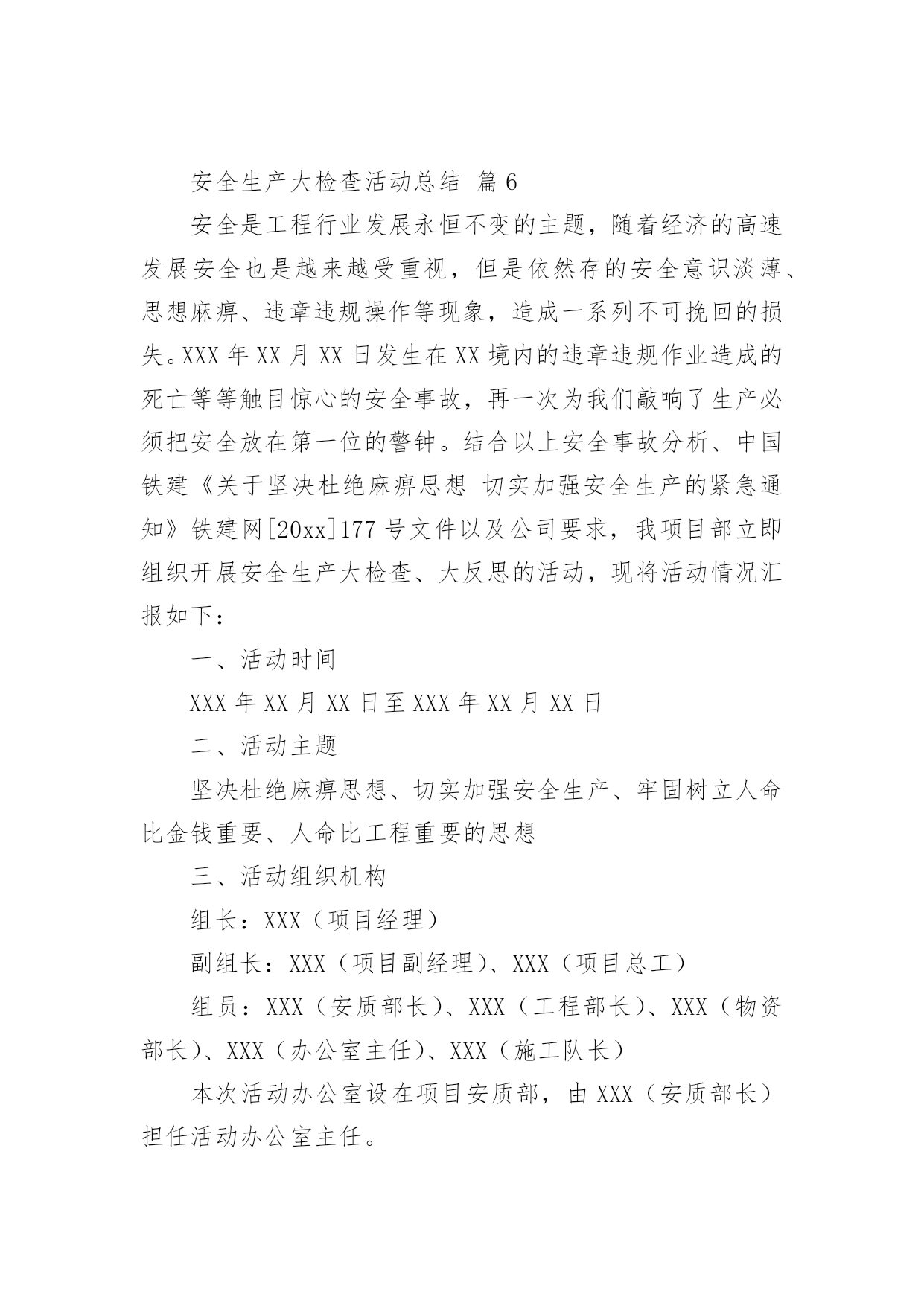 安全生产大检查活动总结 篇6

安全是工程行业发展永恒不变的主题，随着经济的高速发展安全也是越来越受重视，但是依然存的安全意识淡薄、思想麻痹、违章违规操作等现象，造成一系列不可挽回的损失。XXX年XX月XX日发生在XX境内的违章违规作业造成的死亡等等触目惊心的安全事故，再一次为我们敲响了生产必须把安全放在第一位的警钟。结合以上安全事故分析、中国铁建《关于坚决杜绝麻痹思想 切实加强安全生产的紧急通知》铁建网[20xx]177号文件以及公司要求，我项目部立即组织开展安全生产大检查、大反思的活动，现将活动情况汇报如下：

一、活动时间

XXX年XX月XX日至XXX年XX月XX日

二、活动主题

坚决杜绝麻痹思想、切实加强安全生产、牢固树立人命比金钱重要、人命比工程重要的思想

三、活动组织机构

组长：XXX（项目经理）

副组长：XXX（项目副经理）、XXX（项目总工）

组员：XXX（安质部长）、XXX（工程部长）、XXX（物资部长）、XXX（办公室主任）、XXX（施工队长）

本次活动办公室设在项目安质部，由XXX（安质部长）担任活动办公室主任。